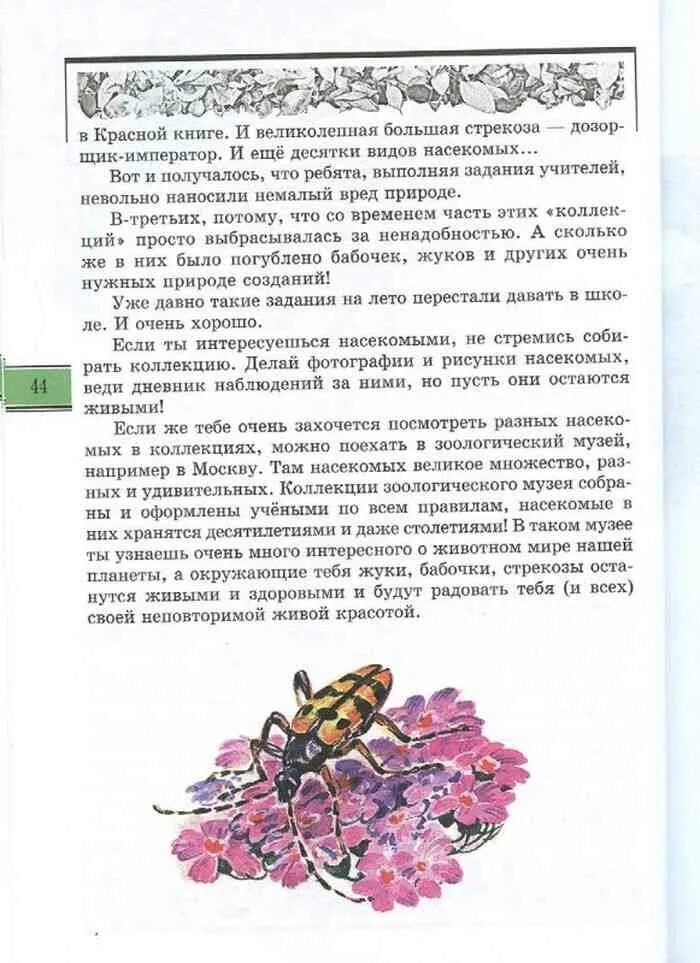 в Красной книге. И великолепная большая стрекоза — дозорщик-император. И ещё десятки видов насекомых...

Вот и получалось, что ребята, выполняя задания учителей, невольно наносили немалый вред природе.

В-третьих, потому, что со временем часть этих «коллекций» просто выбрасывалась за ненадобностью. А сколько же в них было погублено бабочек, жуков и других очень нужных природе созданий!

Уже давно такие задания на лето перестали давать в школе. И очень хорошо.

Если ты интересуешься насекомыми, не стремись собирать коллекцию. Делай фотографии и рисунки насекомых, веди дневник наблюдений за ними, но пусть они остаются живыми!

44

Если же тебе очень захочется посмотреть разных насекомых в коллекциях, можно поехать в зоологический музей, например в Москву. Там насекомых великое множество, разных и удивительных. Коллекции зоологического музея собраны и оформлены учёными по всем правилам, насекомые в них хранятся десятилетиями и даже столетиями! В таком музее ты узнаешь очень много интересного о животном мире нашей планеты, а окружающие тебя жуки, бабочки, стрекозы останутся живыми и здоровыми и будут радовать тебя (и всех) своей неповторимой живой красотой.